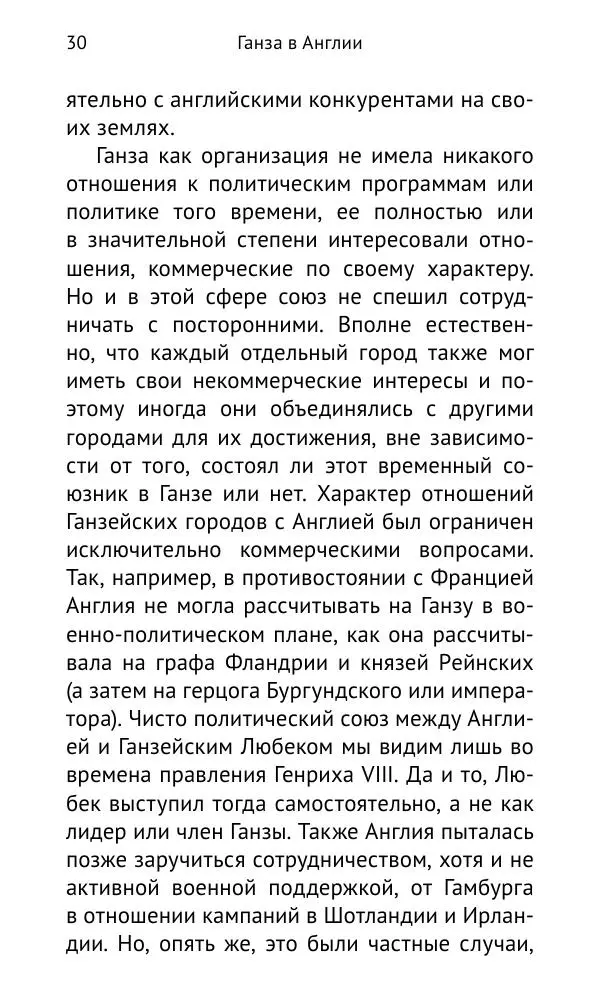 30 Ганза в Англии

ятельно с английскими конкурентами на своих землях.

Ганза как организация не имела никакого отношения к политическим программам или политике того времени, ее полностью или в значительной степени интересовали отношения, коммерческие по своему характеру. Но и в этой сфере союз не спешил сотрудничать с посторонними. Вполне естественно, что каждый отдельный город также мог иметь свои некоммерческие интересы и поэтому иногда они объединялись с другими городами для их достижения, вне зависимости от того, состоял ли этот временный союзник в Ганзе или нет. Характер отношений Ганзейских городов с Англией был ограничен исключительно коммерческими вопросами. Так, например, в противостоянии с Францией Англия не могла рассчитывать на Ганзу в военно-политическом плане, как она рассчитывала на графа Фландрии и князей Рейнских (а затем на герцога Бургундского или императора). Чисто политический союз между Англией и Ганзейским Любеком мы видим лишь во времена правления Генриха VIII. Да и то, Любек выступил тогда самостоятельно, а не как лидер или член Ганзы. Также Англия пыталась позже заручиться сотрудничеством, хотя и не активной военной поддержкой, от Гамбурга в отношении кампаний в Шотландии и Ирландии. Но, опять же, это были частные случаи,